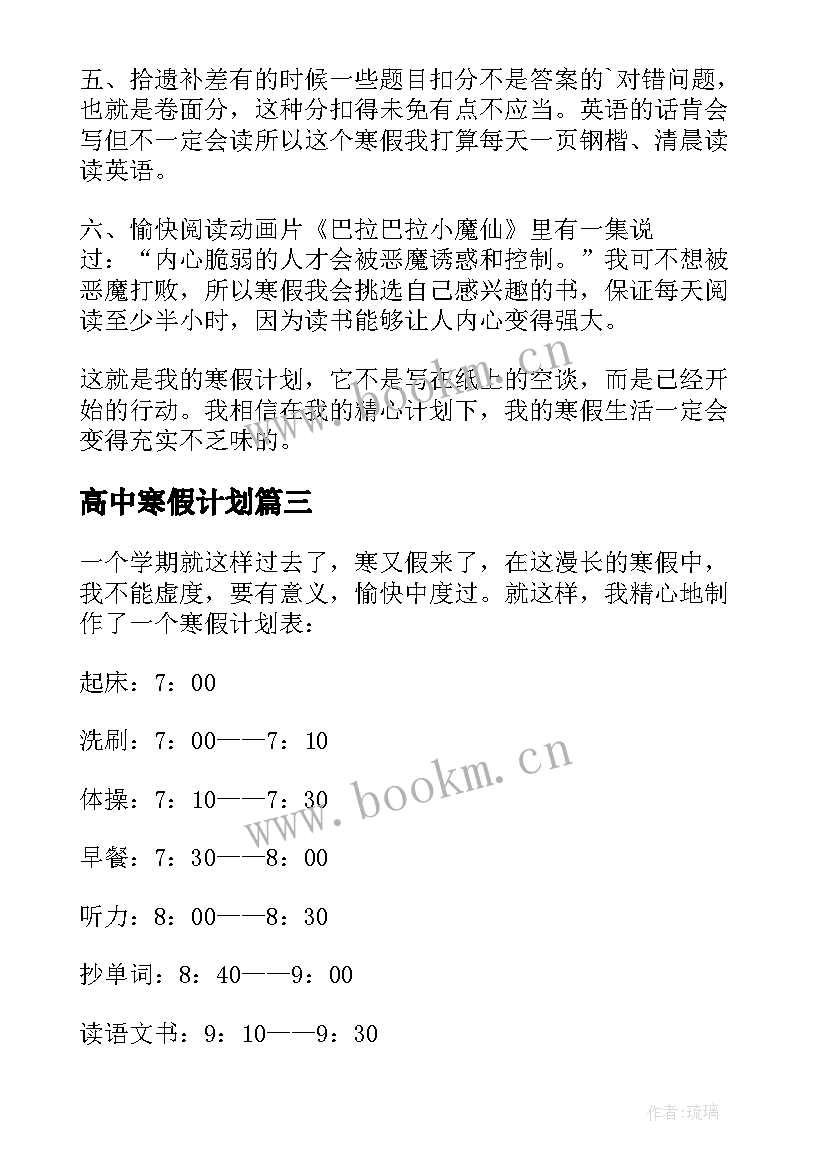 五、拾遗补差有的时候一些题目扣分不是答案的`对错问题，也就是卷面分，这种分扣得未免有点不应当。英语的话肯会写但不一定会读所以这个寒假我打算每天一页钢楷、清晨读读英语。

六、愉快阅读动画片《巴拉巴拉小魔仙》里有一集说过："内心脆弱的人才会被恶魔诱惑和控制。"我可不想被恶魔打败，所以寒假我会挑选自己感兴趣的书，保证每天阅读至少半小时，因为读书能够让人内心变得强大。

这就是我的寒假计划，它不是写在纸上的空谈，而是已经开始的行动。我相信在我的精心计划下，我的寒假生活一定会变得充实不乏味的。

高中寒假计划篇三

一个学期就这样过去了，寒又假来了，在这漫长的寒假中，我不能虚度，要有意义，愉快中度过。就这样，我精心地制作了一个寒假计划表：

起床：7：00

洗刷：7：00——7：10

体操：7：10——7：30

早餐：7：30——8：00

听力：8：00——8：30

抄单词：8：40——9：00

读语文书：9：10——9：30

www.bookm.cn

作者：琉璃